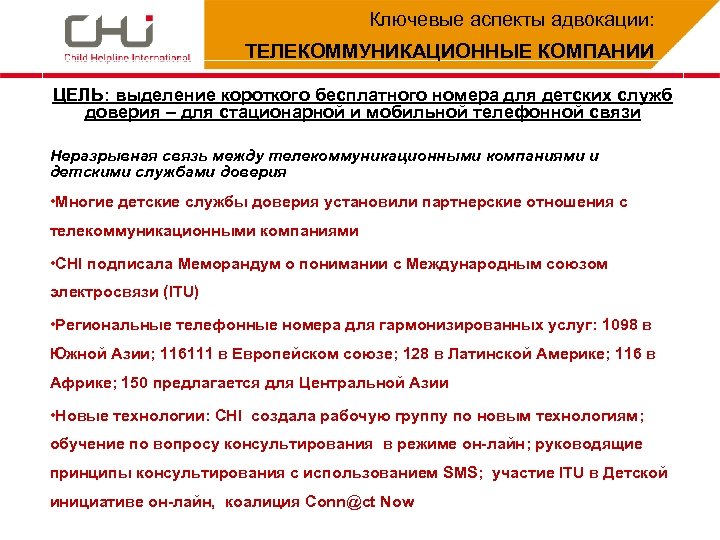 CHI
Child Helpline International

Ключевые аспекты адвокации:
ТЕЛЕКОММУНИКАЦИОННЫЕ КОМПАНИИ

ЦЕЛЬ: выделение короткого бесплатного номера для детских служб доверия – для стационарной и мобильной телефонной связи

Неразрывная связь между телекоммуникационными компаниями и детскими службами доверия

•Многие детские службы доверия установили партнерские отношения с телекоммуникационными компаниями

•CHI подписала Меморандум о понимании с Международным союзом электросвязи (ITU)

•Региональные телефонные номера для гармонизированных услуг: 1098 в Южной Азии; 116111 в Европейском союзе; 128 в Латинской Америке; 116 в Африке; 150 предлагается для Центральной Азии

•Новые технологии: CHI создала рабочую группу по новым технологиям; обучение по вопросу консультирования в режиме он-лайн; руководящие принципы консультирования с использованием SMS; участие ITU в Детской инициативе он-лайн, коалиция Conn@ct Now